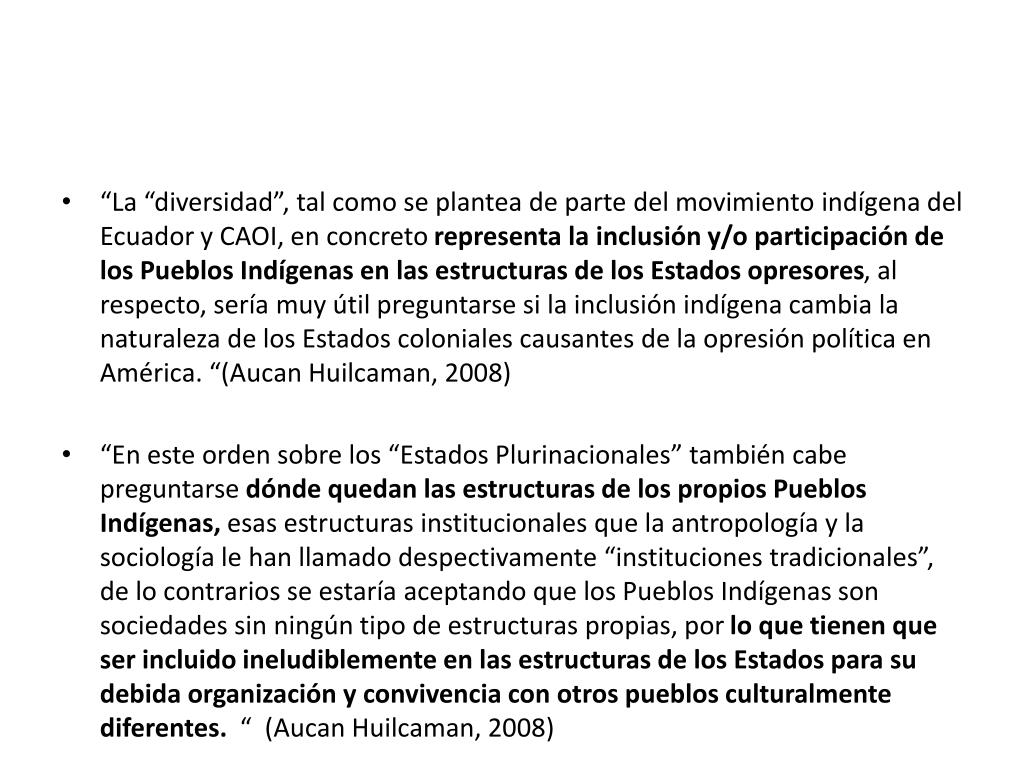 • "La "diversidad", tal como se plantea de parte del movimiento indígena del Ecuador y CAOI, en concreto representa la inclusión y/o participación de los Pueblos Indígenas en las estructuras de los Estados opresores, al respecto, sería muy útil preguntarse si la inclusión indígena cambia la naturaleza de los Estados coloniales causantes de la opresión política en América. "(Aucan Huilcaman, 2008)

• "En este orden sobre los "Estados Plurinacionales" también cabe preguntarse dónde quedan las estructuras de los propios Pueblos Indígenas, esas estructuras institucionales que la antropología y la sociología le han llamado despectivamente "instituciones tradicionales", de lo contrarios se estaría aceptando que los Pueblos Indígenas son sociedades sin ningún tipo de estructuras propias, por lo que tienen que ser incluido ineludiblemente en las estructuras de los Estados para su debida organización y convivencia con otros pueblos culturalmente diferentes. " (Aucan Huilcaman, 2008)